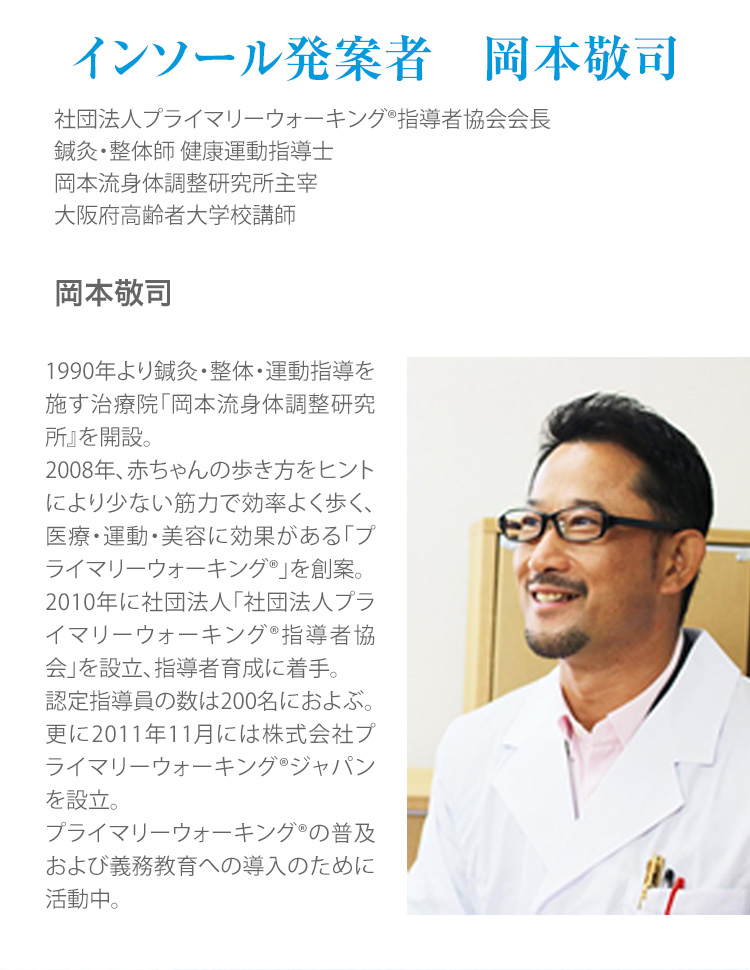 インソール発案者　岡本敬司

社団法人プライマリーウォーキング®指導者協会会長
鍼灸・整体師 健康運動指導士
岡本流身体調整研究所主宰
大阪府高齢者大学校講師

岡本敬司

1990年より鍼灸・整体・運動指導を施す治療院「岡本流身体調整研究所』を開設。
2008年、赤ちゃんの歩き方をヒントにより少ない筋力で効率よく歩く、医療・運動・美容に効果がある「プライマリーウォーキング®」を創案。
2010年に社団法人「社団法人プライマリーウォーキング®指導者協会」を設立、指導者育成に着手。
認定指導員の数は200名におよぶ。
更に2011年11月には株式会社プライマリーウォーキング®ジャパンを設立。
プライマリーウォーキング®の普及および義務教育への導入のために活動中。